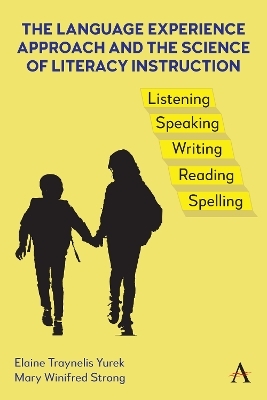 THE LANGUAGE EXPERIENCE APPROACH AND THE SCIENCE OF LITERACY INSTRUCTION

Listening
Speaking
Writing
Reading
Spelling

Elaine Traynelis Yurek
Mary Winifred Strong

A